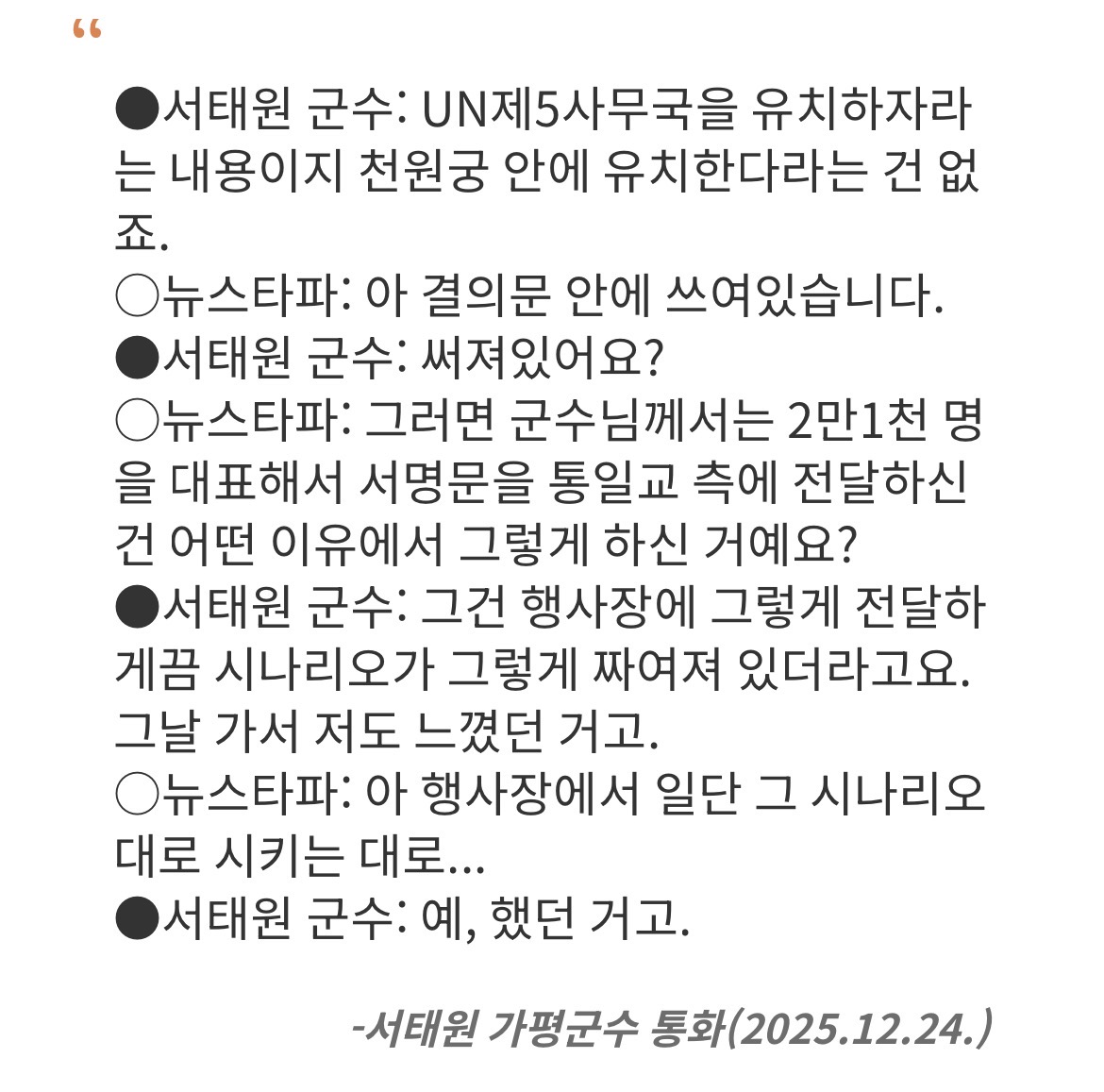 "

●서태원 군수: UN제5사무국을 유치하자라는 내용이지 천원궁 안에 유치한다라는 건 없죠.
○뉴스타파: 아 결의문 안에 쓰여있습니다.
●서태원 군수: 써져있어요?
○뉴스타파: 그러면 군수님께서는 2만1천 명을 대표해서 서명문을 통일교 측에 전달하신 건 어떤 이유에서 그렇게 하신 거예요?
●서태원 군수: 그건 행사장에 그렇게 전달하게끔 시나리오가 그렇게 짜여져 있더라고요. 그날 가서 저도 느꼈던 거고.
○뉴스타파: 아 행사장에서 일단 그 시나리오대로 시키는 대로...
●서태원 군수: 예, 했던 거고.

-서태원 가평군수 통화(2025.12.24.)